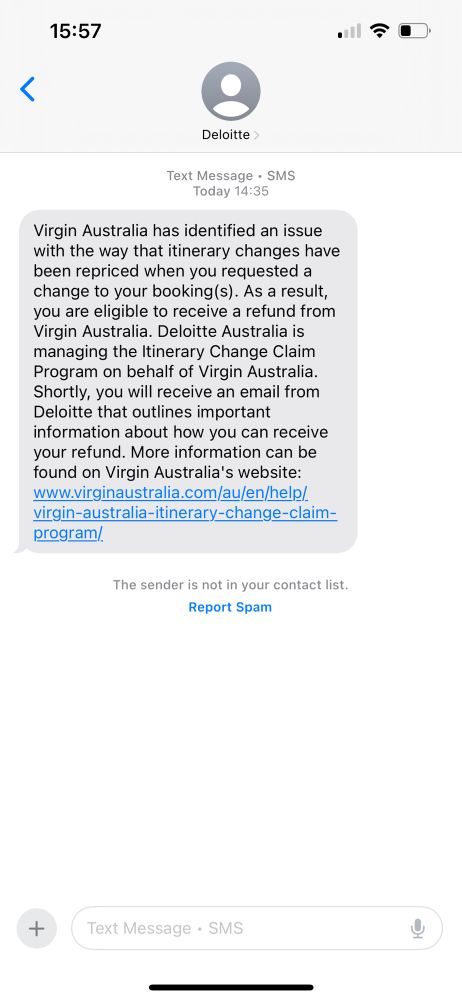 15:57

Deloitte

Text Message • SMS
Today 14:35

Virgin Australia has identified an issue with the way that itinerary changes have been repriced when you requested a change to your booking(s). As a result, you are eligible to receive a refund from Virgin Australia. Deloitte Australia is managing the Itinerary Change Claim Program on behalf of Virgin Australia. Shortly, you will receive an email from Deloitte that outlines important information about how you can receive your refund. More information can be found on Virgin Australia's website: www.virginaustralia.com/au/en/help/virgin-australia-itinerary-change-claim-program/

The sender is not in your contact list.
Report Spam

Text Message • SMS